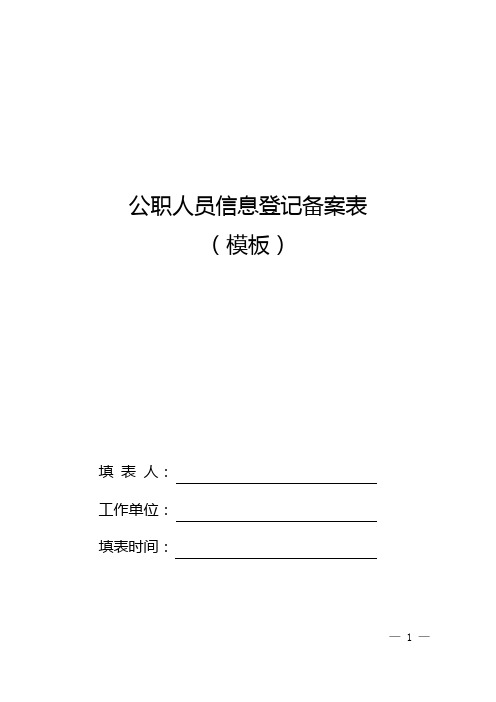 公职人员信息登记备案表
（模板）

填 表 人：

工作单位：

填表时间：

— 1 —